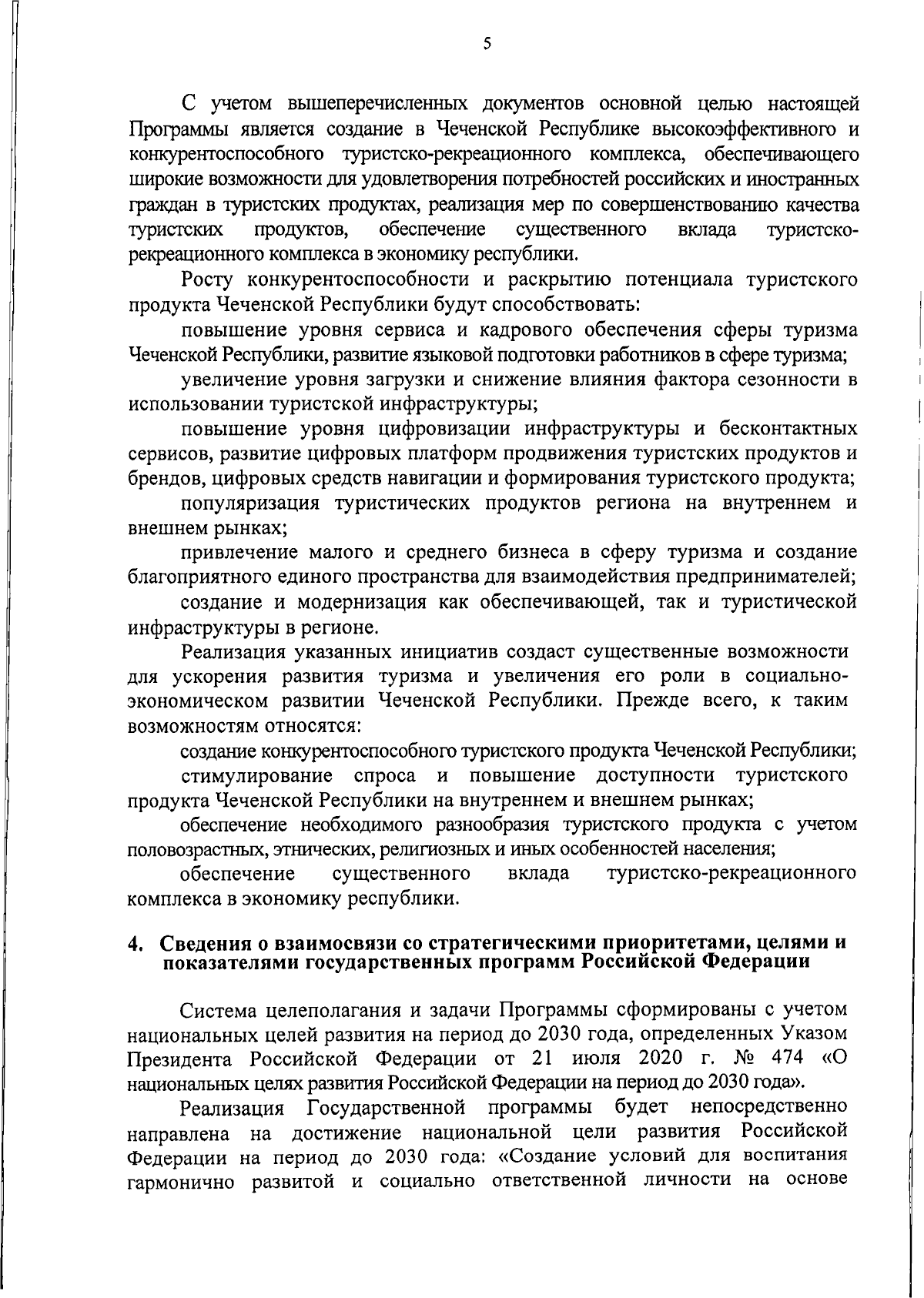 5

С учетом вышеперечисленных документов основной целью настоящей Программы является создание в Чеченской Республике высокоэффективного и конкурентоспособного туристско-рекреационного комплекса, обеспечивающего широкие возможности для удовлетворения потребностей российских и иностранных граждан в туристских продуктах, реализация мер по совершенствованию качества туристских продуктов, обеспечение существенного вклада туристско-рекреационного комплекса в экономику республики.

Росту конкурентоспособности и раскрытию потенциала туристского продукта Чеченской Республики будут способствовать:

повышение уровня сервиса и кадрового обеспечения сферы туризма Чеченской Республики, развитие языковой подготовки работников в сфере туризма;

увеличение уровня загрузки и снижение влияния фактора сезонности в использовании туристской инфраструктуры;

повышение уровня цифровизации инфраструктуры и бесконтактных сервисов, развитие цифровых платформ продвижения туристских продуктов и брендов, цифровых средств навигации и формирования туристского продукта;

популяризация туристических продуктов региона на внутреннем и внешнем рынках;

привлечение малого и среднего бизнеса в сферу туризма и создание благоприятного единого пространства для взаимодействия предпринимателей;

создание и модернизация как обеспечивающей, так и туристической инфраструктуры в регионе.

Реализация указанных инициатив создаст существенные возможности для ускорения развития туризма и увеличения его роли в социально-экономическом развитии Чеченской Республики. Прежде всего, к таким возможностям относятся:

создание конкурентоспособного туристского продукта Чеченской Республики;

стимулирование спроса и повышение доступности туристского продукта Чеченской Республики на внутреннем и внешнем рынках;

обеспечение необходимого разнообразия туристского продукта с учетом половозрастных, этнических, религиозных и иных особенностей населения;

обеспечение существенного вклада туристско-рекреационного комплекса в экономику республики.

4. Сведения о взаимосвязи со стратегическими приоритетами, целями и показателями государственных программ Российской Федерации

Система целеполагания и задачи Программы сформированы с учетом национальных целей развития на период до 2030 года, определенных Указом Президента Российской Федерации от 21 июля 2020 г. № 474 «О национальных целях развития Российской Федерации на период до 2030 года».

Реализация Государственной программы будет непосредственно направлена на достижение национальной цели развития Российской Федерации на период до 2030 года: «Создание условий для воспитания гармонично развитой и социально ответственной личности на основе